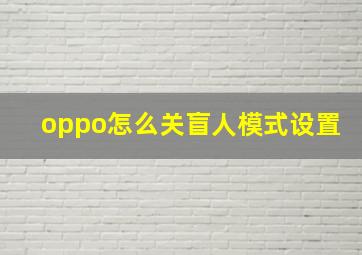 oppo怎么关盲人模式设置